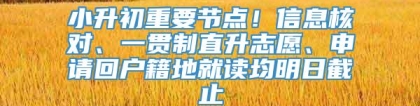 小升初重要节点！信息核对、一贯制直升志愿、申请回户籍地就读均明日截止